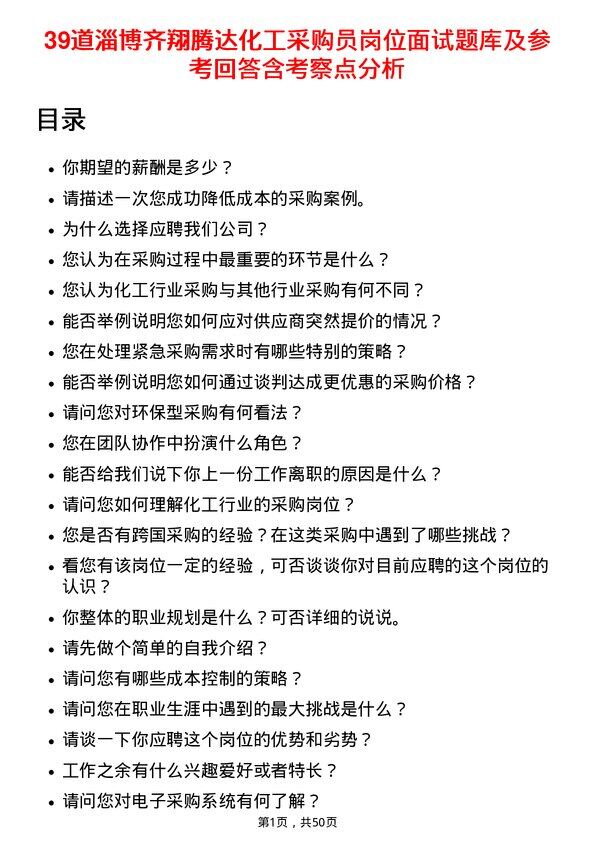 39道淄博齐翔腾达化工采购员岗位面试题库及参考回答含考察点分析

目录

- 你期望的薪酬是多少？
- 请描述一次您成功降低成本的采购案例。
- 为什么选择应聘我们公司？
- 您认为在采购过程中最重要的环节是什么？
- 您认为化工行业采购与其他行业采购有何不同？
- 能否举例说明您如何应对供应商突然提价的情况？
- 您在处理紧急采购需求时有哪些特别的策略？
- 能否举例说明您如何通过谈判达成更优惠的采购价格？
- 请问您对环保型采购有何看法？
- 您在团队协作中扮演什么角色？
- 能否给我们说下你上一份工作离职的原因是什么？
- 请问您如何理解化工行业的采购岗位？
- 您是否有跨国采购的经验？在这类采购中遇到了哪些挑战？
- 看您有该岗位一定的经验，可否谈谈你对目前应聘的这个岗位的认识？
- 你整体的职业规划是什么？可否详细的说说。
- 请先做个简单的自我介绍？
- 请问您有哪些成本控制的策略？
- 请问您在职业生涯中遇到的最大挑战是什么？
- 请谈一下你应聘这个岗位的优势和劣势？
- 工作之余有什么兴趣爱好或者特长？
- 请问您对电子采购系统有何了解？

第1页，共50页